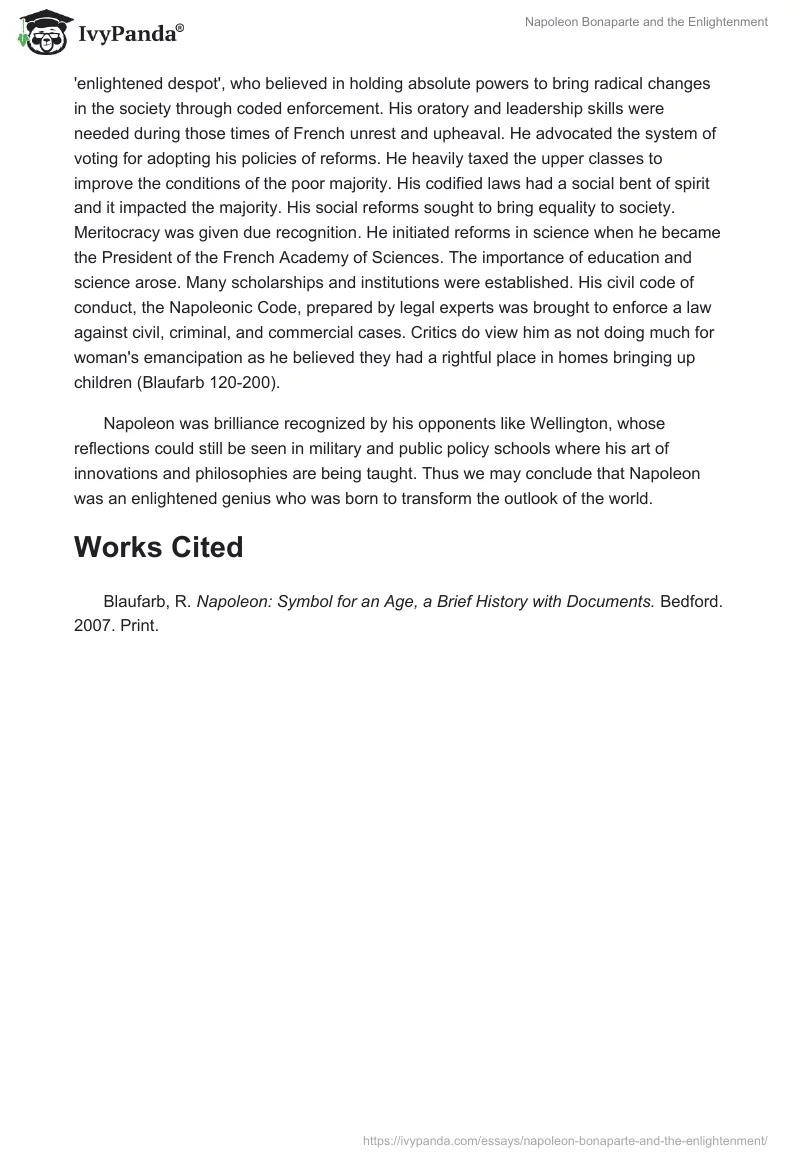 IvyPanda®

Napoleon Bonaparte and the Enlightenment

'enlightened despot', who believed in holding absolute powers to bring radical changes in the society through coded enforcement. His oratory and leadership skills were needed during those times of French unrest and upheaval. He advocated the system of voting for adopting his policies of reforms. He heavily taxed the upper classes to improve the conditions of the poor majority. His codified laws had a social bent of spirit and it impacted the majority. His social reforms sought to bring equality to society. Meritocracy was given due recognition. He initiated reforms in science when he became the President of the French Academy of Sciences. The importance of education and science arose. Many scholarships and institutions were established. His civil code of conduct, the Napoleonic Code, prepared by legal experts was brought to enforce a law against civil, criminal, and commercial cases. Critics do view him as not doing much for woman's emancipation as he believed they had a rightful place in homes bringing up children (Blaufarb 120-200).

Napoleon was brilliance recognized by his opponents like Wellington, whose reflections could still be seen in military and public policy schools where his art of innovations and philosophies are being taught. Thus we may conclude that Napoleon was an enlightened genius who was born to transform the outlook of the world.

Works Cited

Blaufarb, R. Napoleon: Symbol for an Age, a Brief History with Documents. Bedford. 2007. Print.

https://ivypanda.com/essays/napoleon-bonaparte-and-the-enlightenment/